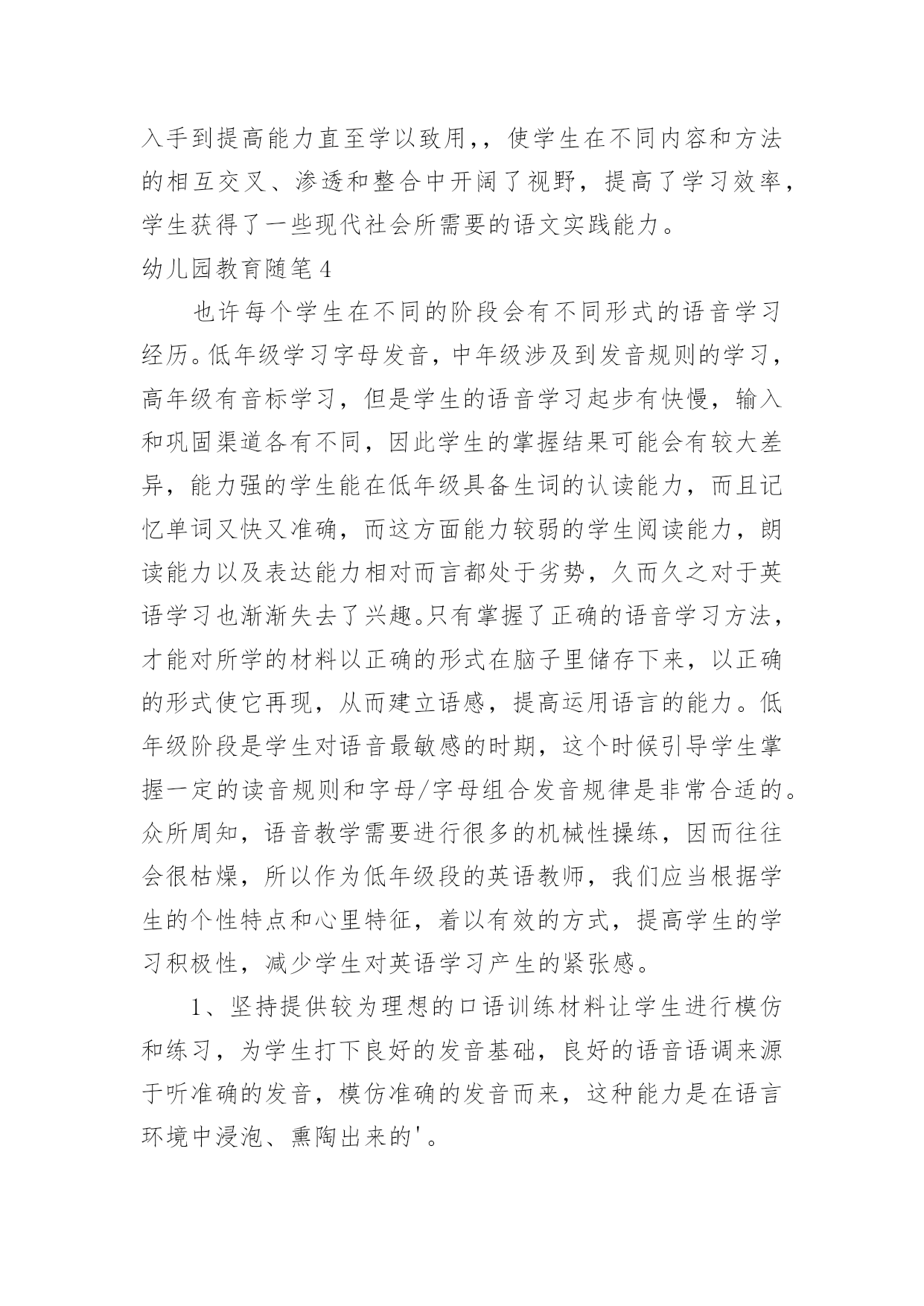 入手到提高能力直至学以致用,，使学生在不同内容和方法的相互交叉、渗透和整合中开阔了视野，提高了学习效率，学生获得了一些现代社会所需要的语文实践能力。

幼儿园教育随笔4

也许每个学生在不同的阶段会有不同形式的语音学习经历。低年级学习字母发音，中年级涉及到发音规则的学习，高年级有音标学习，但是学生的语音学习起步有快慢，输入和巩固渠道各有不同，因此学生的掌握结果可能会有较大差异，能力强的学生能在低年级具备生词的认读能力，而且记忆单词又快又准确，而这方面能力较弱的学生阅读能力，朗读能力以及表达能力相对而言都处于劣势，久而久之对于英语学习也渐渐失去了兴趣。只有掌握了正确的语音学习方法，才能对所学的材料以正确的形式在脑子里储存下来，以正确的形式使它再现，从而建立语感，提高运用语言的能力。低年级阶段是学生对语音最敏感的时期，这个时候引导学生掌握一定的读音规则和字母/字母组合发音规律是非常合适的。众所周知，语音教学需要进行很多的机械性操练，因而往往会很枯燥，所以作为低年级段的英语教师，我们应当根据学生的个性特点和心里特征，着以有效的方式，提高学生的学习积极性，减少学生对英语学习产生的紧张感。

1、坚持提供较为理想的口语训练材料让学生进行模仿和练习，为学生打下良好的发音基础，良好的语音语调来源于听准确的发音，模仿准确的发音而来，这种能力是在语言环境中浸泡、熏陶出来的'。